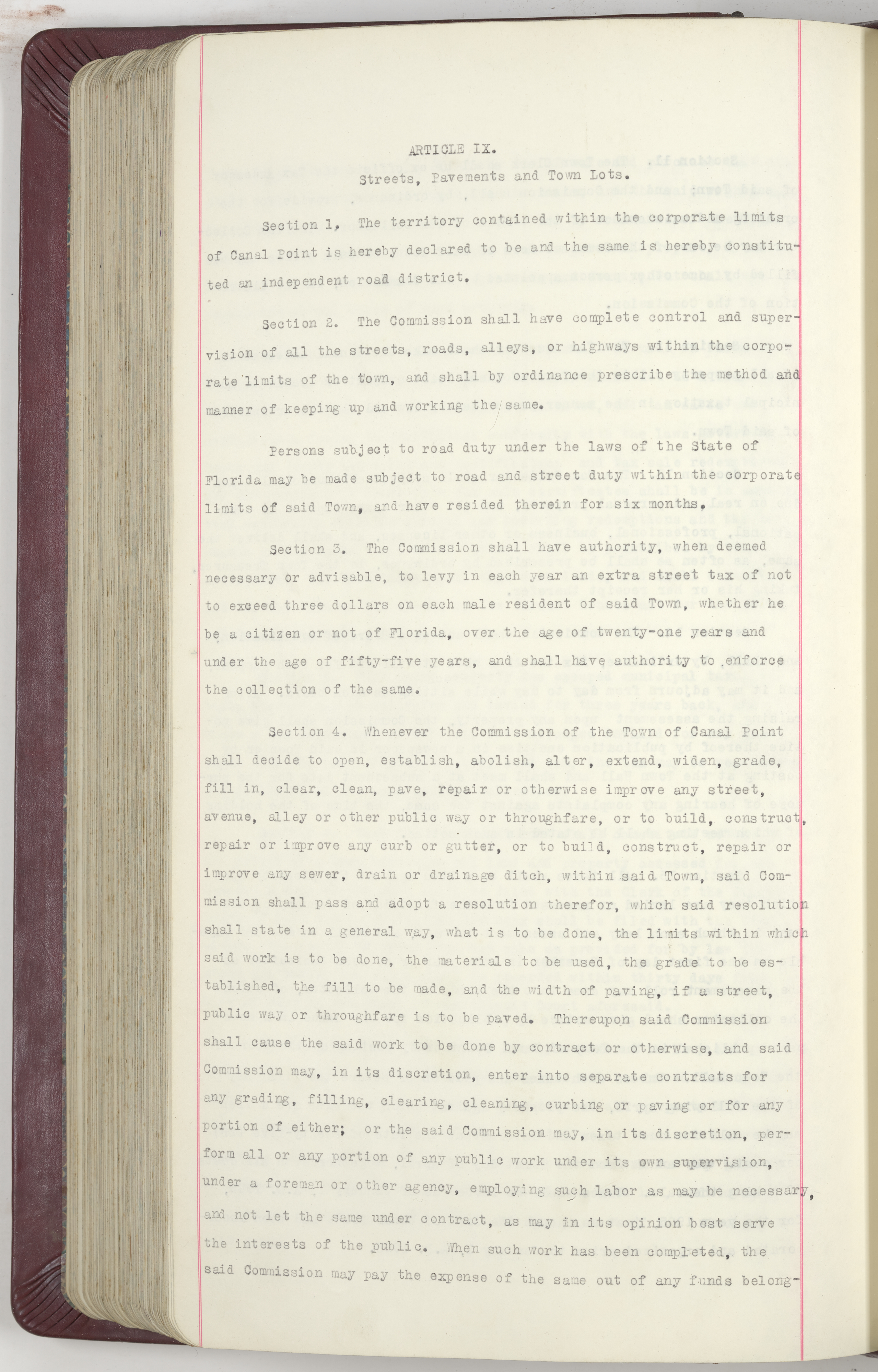 ARTICLE IX.

Streets, Pavements and Town Lots.

Section 1. The territory contained within the corporate limits of Canal Point is hereby declared to be and the same is hereby constituted an independent road district.

Section 2. The Commission shall have complete control and supervision of all the streets, roads, alleys, or highways within the corporate limits of the town, and shall by ordinance prescribe the method and manner of keeping up and working the same.

Persons subject to road duty under the laws of the State of Florida may be made subject to road and street duty within the corporate limits of said Town, and have resided therein for six months.

Section 3. The Commission shall have authority, when deemed necessary or advisable, to levy in each year an extra street tax of not to exceed three dollars on each male resident of said Town, whether he be a citizen or not of Florida, over the age of twenty-one years and under the age of fifty-five years, and shall have authority to enforce the collection of the same.

Section 4. Whenever the Commission of the Town of Canal Point shall decide to open, establish, abolish, alter, extend, widen, grade, fill in, clear, clean, pave, repair or otherwise improve any street, avenue, alley or other public way or throughfare, or to build, construct, repair or improve any curb or gutter, or to build, construct, repair or improve any sewer, drain or drainage ditch, within said Town, said Commission shall pass and adopt a resolution therefor, which said resolution shall state in a general way, what is to be done, the limits within which said work is to be done, the materials to be used, the grade to be established, the fill to be made, and the width of paving, if a street, public way or throughfare is to be paved. Thereupon said Commission shall cause the said work to be done by contract or otherwise, and said Commission may, in its discretion, enter into separate contracts for any grading, filling, clearing, cleaning, curbing or paving or for any portion of either; or the said Commission may, in its discretion, perform all or any portion of any public work under its own supervision, under a foreman or other agency, employing such labor as may be necessary, and not let the same under contract, as may in its opinion best serve the interests of the public. When such work has been completed, the said Commission may pay the expense of the same out of any funds belong-